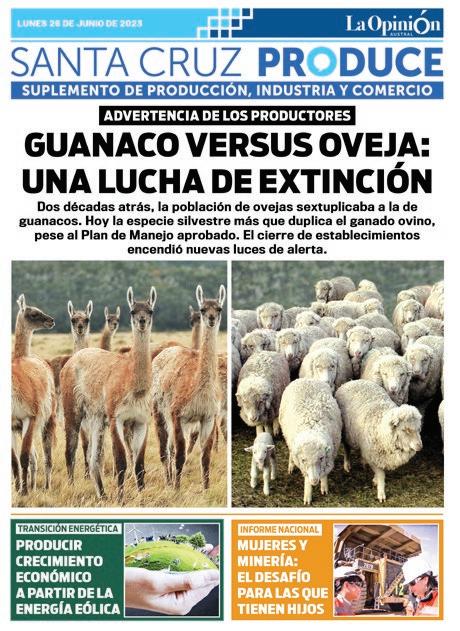 LUNES 26 DE JUNIO DE 2023

La Opinión AUSTRAL

SANTA CRUZ PRODUCE

SUPLEMENTO DE PRODUCCIÓN, INDUSTRIA Y COMERCIO

ADVERTENCIA DE LOS PRODUCTORES

GUANACO VERSUS OVEJA: UNA LUCHA DE EXTINCIÓN

Dos décadas atrás, la población de ovejas sextuplicaba a la de guanacos. Hoy la especie silvestre más que duplica el ganado ovino, pese al Plan de Manejo aprobado. El cierre de establecimientos encendió nuevas luces de alerta.

TRANSICIÓN ENERGÉTICA

PRODUCIR CRECIMIENTO ECONÓMICO A PARTIR DE LA ENERGÍA EÓLICA

INFORME NACIONAL

MUJERES Y MINERÍA: EL DESAFÍO PARA LAS QUE TIENEN HIJOS